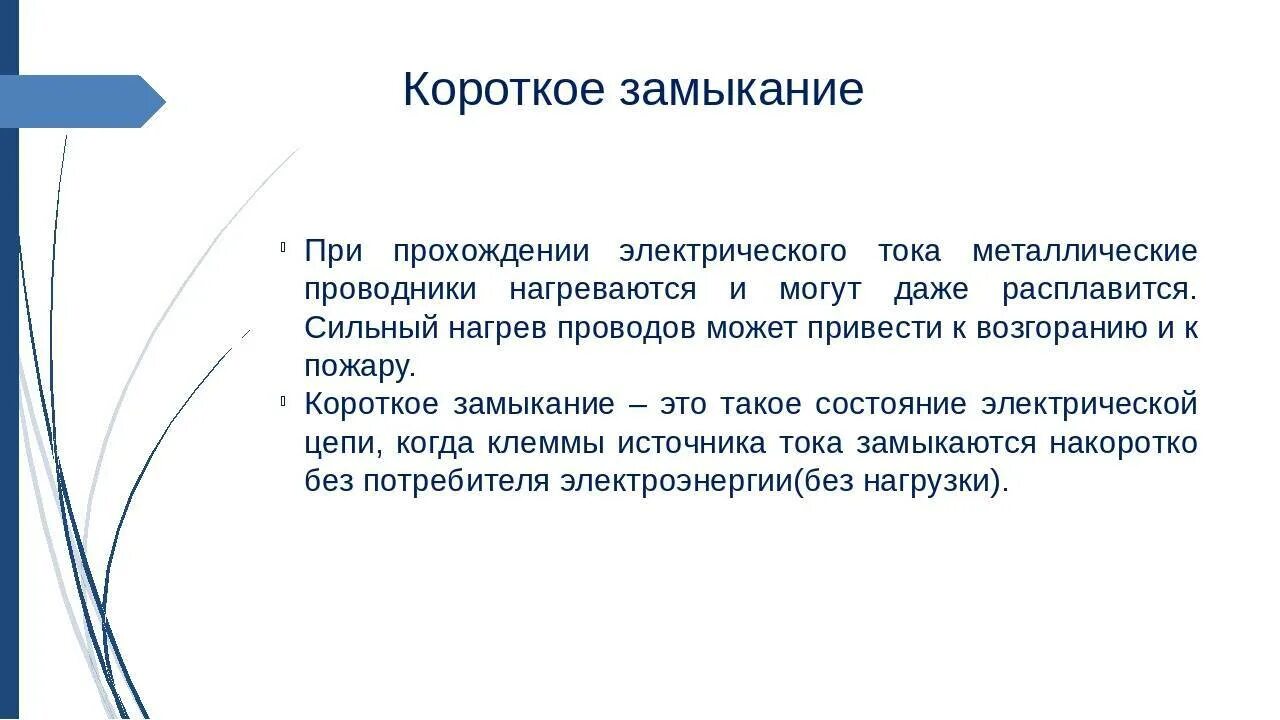 Короткое замыкание

При прохождении электрического тока металлические проводники нагреваются и могут даже расплавится. Сильный нагрев проводов может привести к возгоранию и к пожару.

Короткое замыкание – это такое состояние электрической цепи, когда клеммы источника тока замыкаются накоротко без потребителя электроэнергии(без нагрузки).